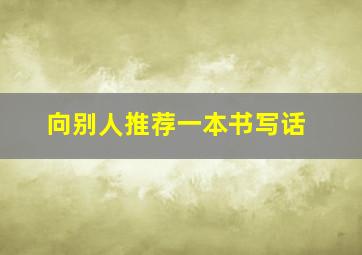 向别人推荐一本书写话